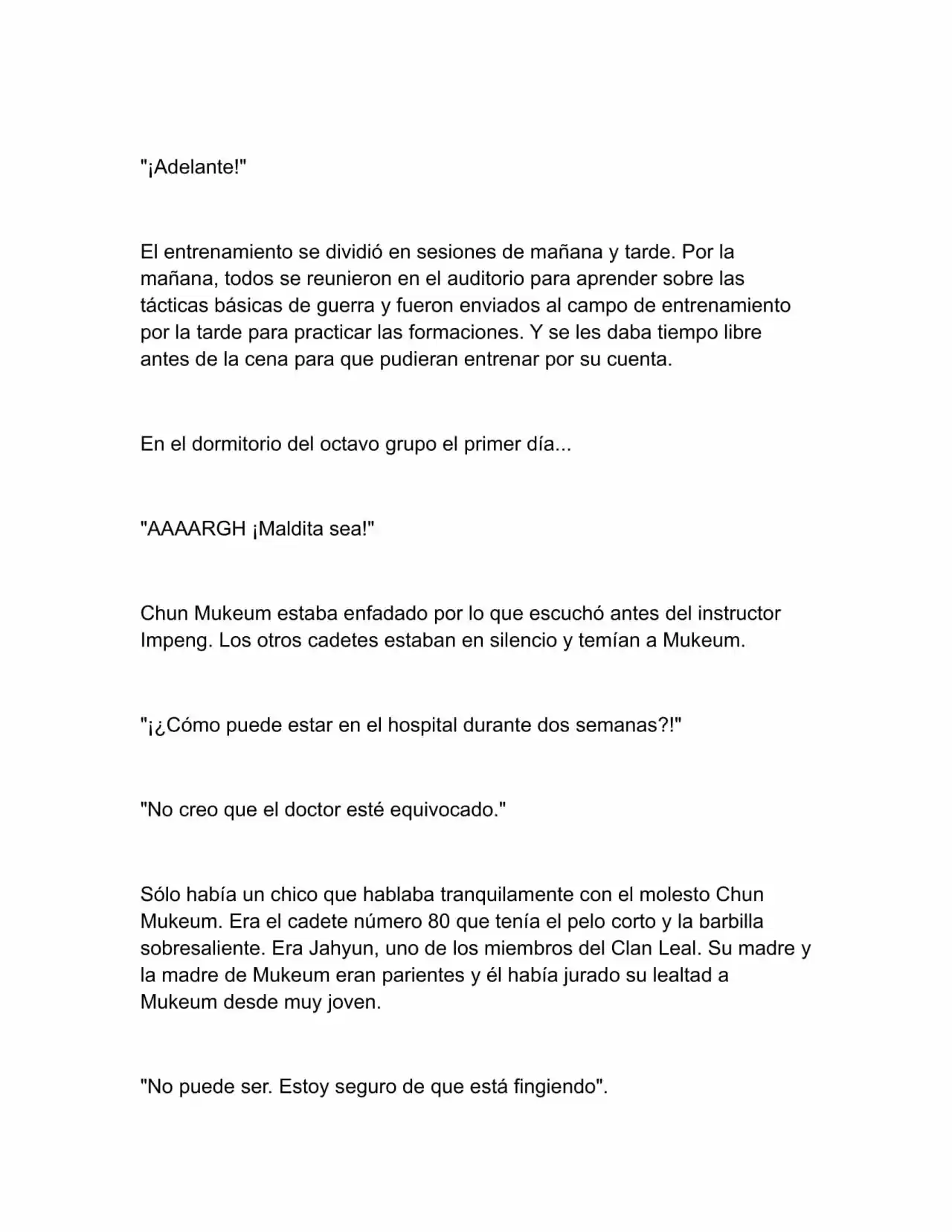 "¡Adelante!"

El entrenamiento se dividió en sesiones de mañana y tarde. Por la mañana, todos se reunieron en el auditorio para aprender sobre las tácticas básicas de guerra y fueron enviados al campo de entrenamiento por la tarde para practicar las formaciones. Y se les daba tiempo libre antes de la cena para que pudieran entrenar por su cuenta.

En el dormitorio del octavo grupo el primer día...

"AAAARGH ¡Maldita sea!"

Chun Mukeum estaba enfadado por lo que escuchó antes del instructor Impeng. Los otros cadetes estaban en silencio y temían a Mukeum.

"¡¿Cómo puede estar en el hospital durante dos semanas?!"

"No creo que el doctor esté equivocado."

Sólo había un chico que hablaba tranquilamente con el molesto Chun Mukeum. Era el cadete número 80 que tenía el pelo corto y la barbilla sobresaliente. Era Jahyun, uno de los miembros del Clan Leal. Su madre y la madre de Mukeum eran parientes y él había jurado su lealtad a Mukeum desde muy joven.

"No puede ser. Estoy seguro de que está fingiendo".